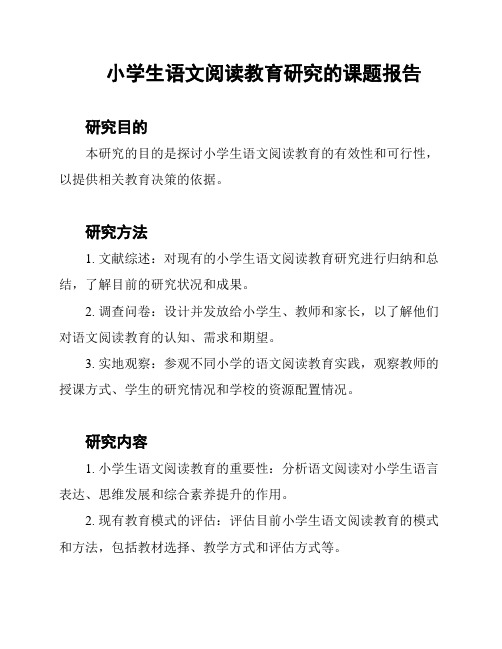 小学生语文阅读教育研究的课题报告

研究目的

本研究的目的是探讨小学生语文阅读教育的有效性和可行性，以提供相关教育决策的依据。

研究方法

1. 文献综述：对现有的小学生语文阅读教育研究进行归纳和总结，了解目前的研究状况和成果。

2. 调查问卷：设计并发放给小学生、教师和家长，以了解他们对语文阅读教育的认知、需求和期望。

3. 实地观察：参观不同小学的语文阅读教育实践，观察教师的授课方式、学生的研究情况和学校的资源配置情况。

研究内容

1. 小学生语文阅读教育的重要性：分析语文阅读对小学生语言表达、思维发展和综合素养提升的作用。

2. 现有教育模式的评估：评估目前小学生语文阅读教育的模式和方法，包括教材选择、教学方式和评估方式等。